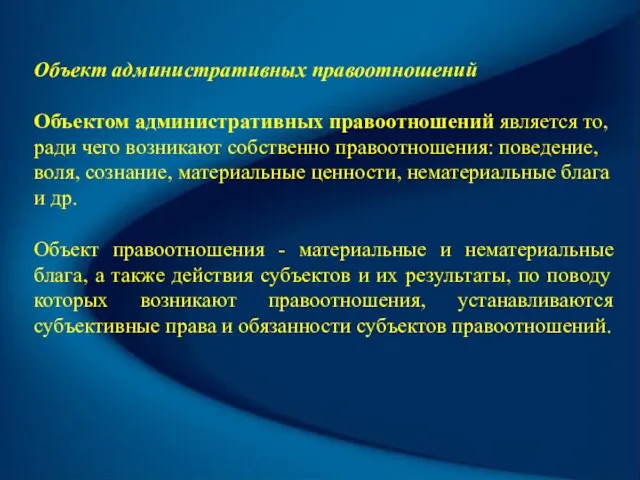 Объект административных правоотношений

Объектом административных правоотношений является то, ради чего возникают собственно правоотношения: поведение, воля, сознание, материальные ценности, нематериальные блага и др.

Объект правоотношения - материальные и нематериальные блага, а также действия субъектов и их результаты, по поводу которых возникают правоотношения, устанавливаются субъективные права и обязанности субъектов правоотношений.